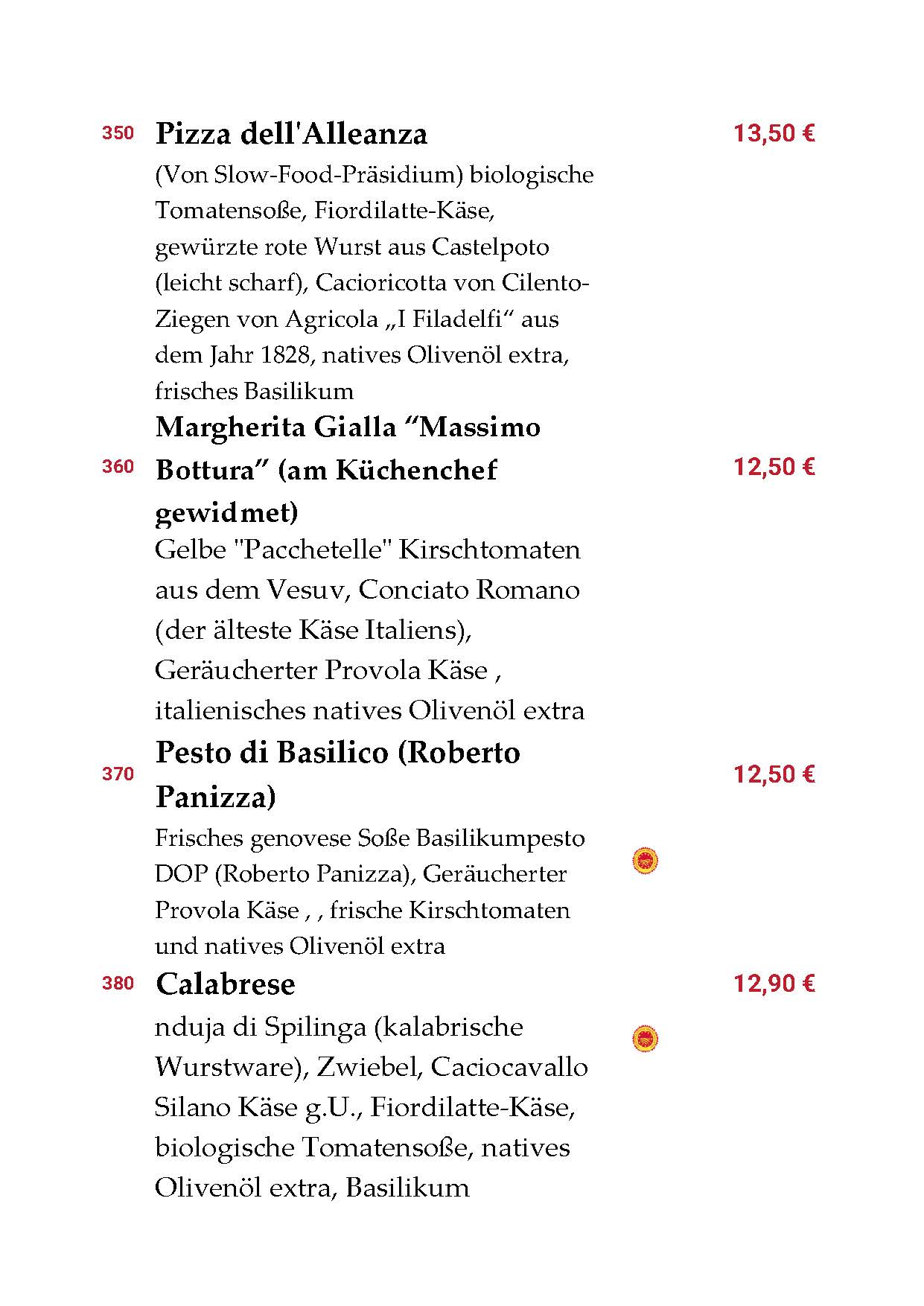 350 Pizza dell'Alleanza 13,50 €

(Von Slow-Food-Präsidium) biologische Tomatensoße, Fiordilatte-Käse, gewürzte rote Wurst aus Castelpoto (leicht scharf), Cacioricotta von Cilento-Ziegen von Agricola „I Filadelfi“ aus dem Jahr 1828, natives Olivenöl extra, frisches Basilikum

360 Margherita Gialla “Massimo Bottura” (am Küchenchef gewidmet) 12,50 €

Gelbe "Pacchetelle" Kirschtomaten aus dem Vesuv, Conciato Romano (der älteste Käse Italiens), Geräucherter Provola Käse , italienisches natives Olivenöl extra

370 Pesto di Basilico (Roberto Panizza) 12,50 €

Frisches genovese Soße Basilikumpesto DOP (Roberto Panizza), Geräucherter Provola Käse , , frische Kirschtomaten und natives Olivenöl extra

380 Calabrese 12,90 €

nduja di Spilinga (kalabrische Wurstware), Zwiebel, Caciocavallo Silano Käse g.U., Fiordilatte-Käse, biologische Tomatensoße, natives Olivenöl extra, Basilikum